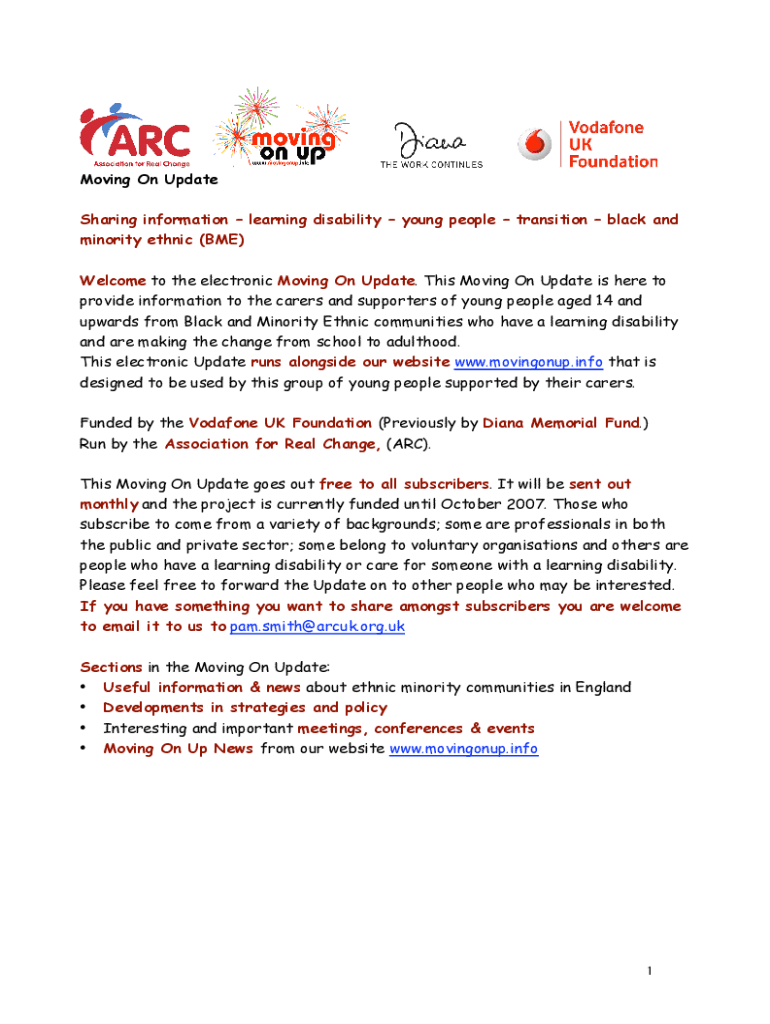 ARC
Association for Real Change

moving on up
www.movingonup.info

Diana
THE WORK CONTINUES

Vodafone UK Foundation

Moving On Update

Sharing information – learning disability – young people – transition – black and minority ethnic (BME)

Welcome to the electronic Moving On Update. This Moving On Update is here to provide information to the carers and supporters of young people aged 14 and upwards from Black and Minority Ethnic communities who have a learning disability and are making the change from school to adulthood.
This electronic Update runs alongside our website www.movingonup.info that is designed to be used by this group of young people supported by their carers.

Funded by the Vodafone UK Foundation (Previously by Diana Memorial Fund.)
Run by the Association for Real Change, (ARC).

This Moving On Update goes out free to all subscribers. It will be sent out monthly and the project is currently funded until October 2007. Those who subscribe to come from a variety of backgrounds; some are professionals in both the public and private sector; some belong to voluntary organisations and others are people who have a learning disability or care for someone with a learning disability. Please feel free to forward the Update on to other people who may be interested.
If you have something you want to share amongst subscribers you are welcome to email it to us to pam.smith@arcuk.org.uk

Sections in the Moving On Update:
• Useful information & news about ethnic minority communities in England
• Developments in strategies and policy
• Interesting and important meetings, conferences & events
• Moving On Up News from our website www.movingonup.info

1